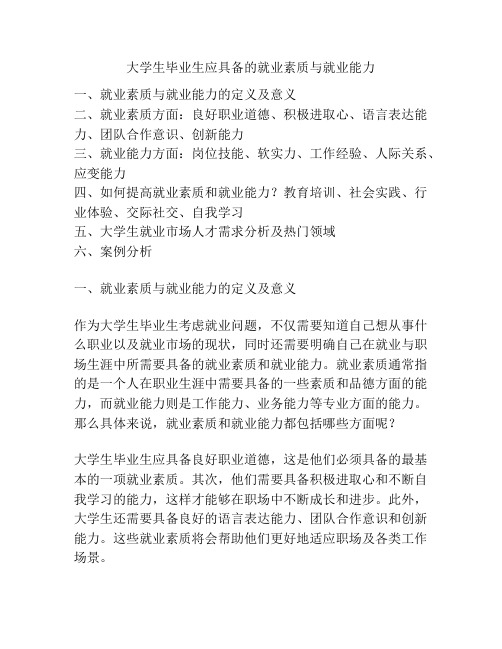 大学生毕业生应具备的就业素质与就业能力

一、就业素质与就业能力的定义及意义
二、就业素质方面：良好职业道德、积极进取心、语言表达能力、团队合作意识、创新能力
三、就业能力方面：岗位技能、软实力、工作经验、人际关系、应变能力
四、如何提高就业素质和就业能力？教育培训、社会实践、行业体验、交际社交、自我学习
五、大学生就业市场人才需求分析及热门领域
六、案例分析

一、就业素质与就业能力的定义及意义

作为大学生毕业生考虑就业问题，不仅需要知道自己想从事什么职业以及就业市场的现状，同时还需要明确自己在就业与职场生涯中所需要具备的就业素质和就业能力。就业素质通常指的是一个人在职业生涯中需要具备的一些素质和品德方面的能力，而就业能力则是工作能力、业务能力等专业方面的能力。那么具体来说，就业素质和就业能力都包括哪些方面呢？

大学生毕业生应具备良好职业道德，这是他们必须具备的最基本的一项就业素质。其次，他们需要具备积极进取心和不断自我学习的能力，这样才能够在职场中不断成长和进步。此外，大学生还需要具备良好的语言表达能力、团队合作意识和创新能力。这些就业素质将会帮助他们更好地适应职场及各类工作场景。